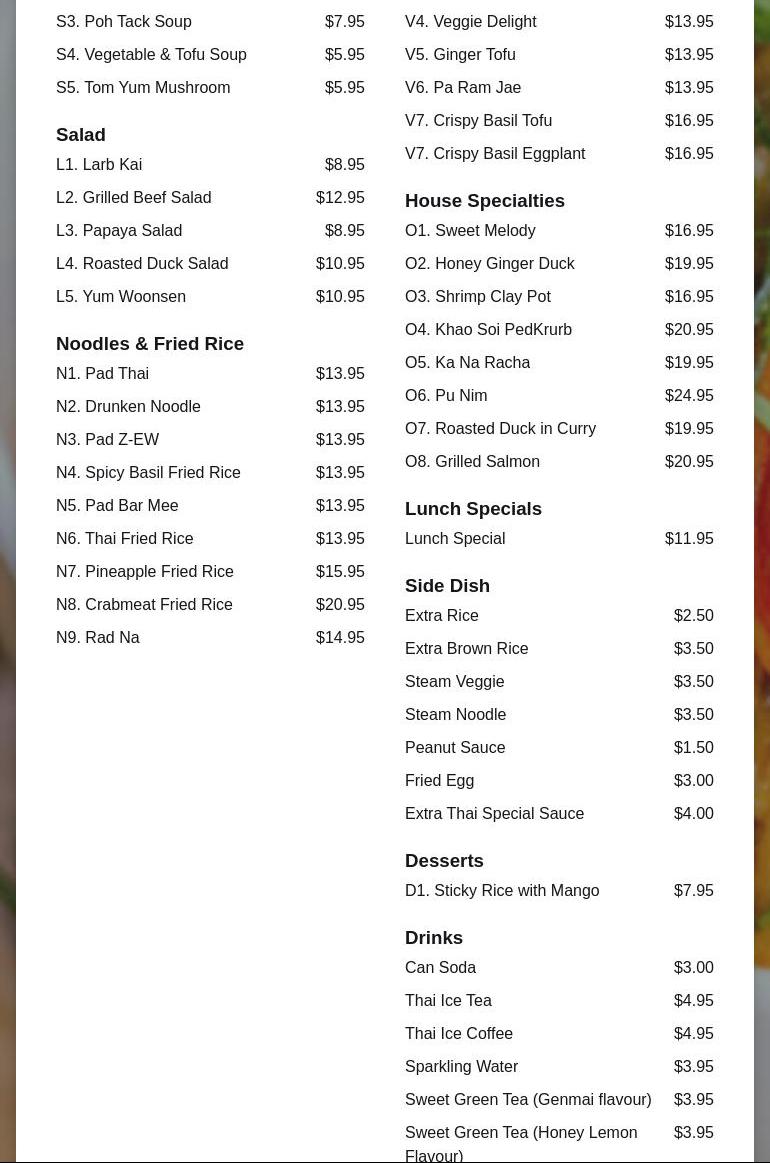 S3. Poh Tack Soup $7.95
S4. Vegetable & Tofu Soup $5.95
S5. Tom Yum Mushroom $5.95

Salad
L1. Larb Kai $8.95
L2. Grilled Beef Salad $12.95
L3. Papaya Salad $8.95
L4. Roasted Duck Salad $10.95
L5. Yum Woonsen $10.95

Noodles & Fried Rice
N1. Pad Thai $13.95
N2. Drunken Noodle $13.95
N3. Pad Z-EW $13.95
N4. Spicy Basil Fried Rice $13.95
N5. Pad Bar Mee $13.95
N6. Thai Fried Rice $13.95
N7. Pineapple Fried Rice $15.95
N8. Crabmeat Fried Rice $20.95
N9. Rad Na $14.95

V4. Veggie Delight $13.95
V5. Ginger Tofu $13.95
V6. Pa Ram Jae $13.95
V7. Crispy Basil Tofu $16.95
V7. Crispy Basil Eggplant $16.95

House Specialties
O1. Sweet Melody $16.95
O2. Honey Ginger Duck $19.95
O3. Shrimp Clay Pot $16.95
O4. Khao Soi PedKrurb $20.95
O5. Ka Na Racha $19.95
O6. Pu Nim $24.95
O7. Roasted Duck in Curry $19.95
O8. Grilled Salmon $20.95

Lunch Specials
Lunch Special $11.95

Side Dish
Extra Rice $2.50
Extra Brown Rice $3.50
Steam Veggie $3.50
Steam Noodle $3.50
Peanut Sauce $1.50
Fried Egg $3.00
Extra Thai Special Sauce $4.00

Desserts
D1. Sticky Rice with Mango $7.95

Drinks
Can Soda $3.00
Thai Ice Tea $4.95
Thai Ice Coffee $4.95
Sparkling Water $3.95
Sweet Green Tea (Genmai flavour) $3.95
Sweet Green Tea (Honey Lemon Flavour) $3.95